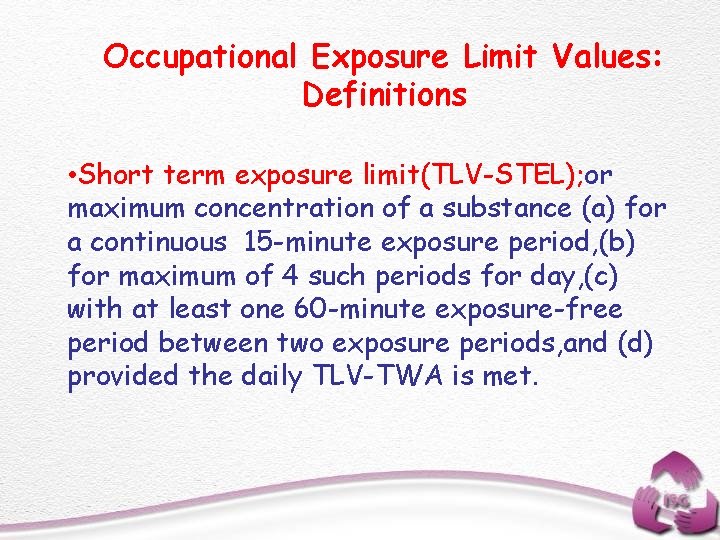 Occupational Exposure Limit Values: Definitions

•Short term exposure limit(TLV-STEL);or maximum concentration of a substance (a) for a continuous 15-minute exposure period,(b) for maximum of 4 such periods for day,(c) with at least one 60-minute exposure-free period between two exposure periods,and (d) provided the daily TLV-TWA is met.

ISG